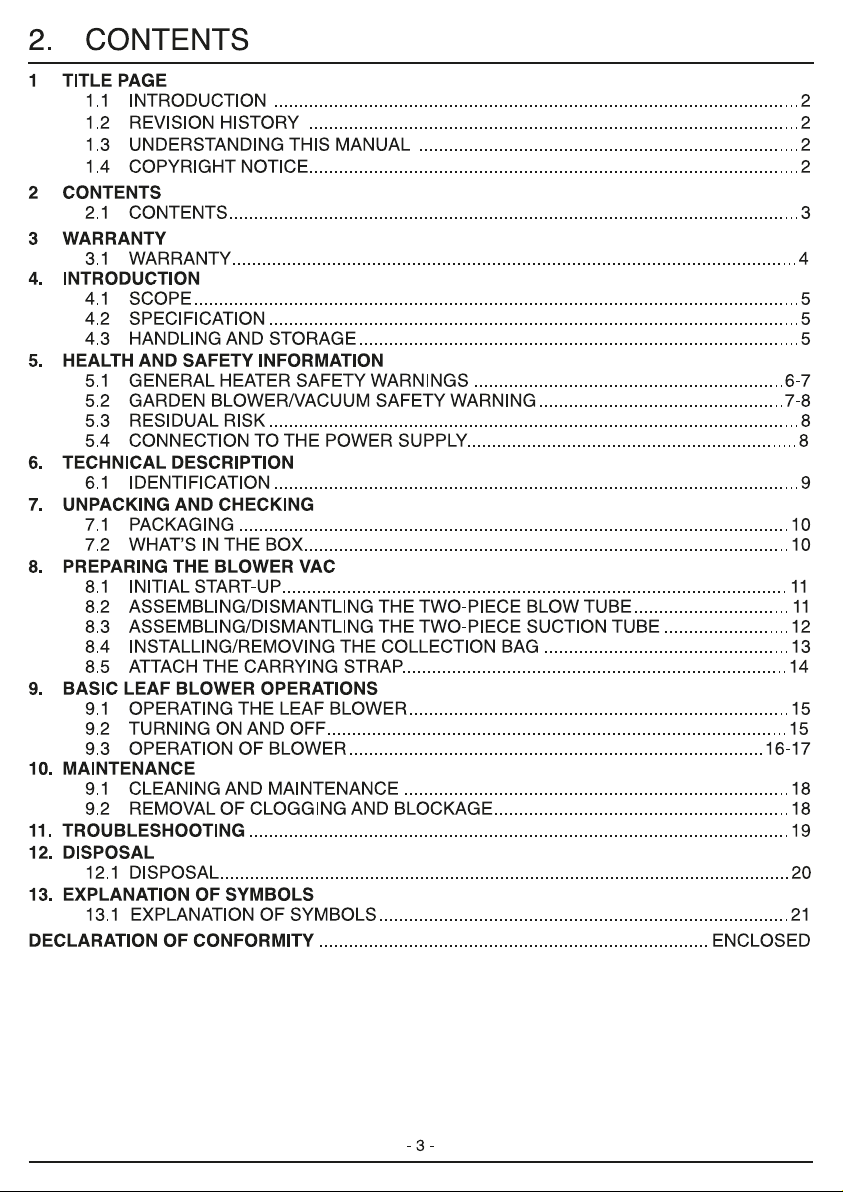 2. CONTENTS

1 TITLE PAGE
1.1 INTRODUCTION 2
1.2 REVISION HISTORY 2
1.3 UNDERSTANDING THIS MANUAL 2
1.4 COPYRIGHT NOTICE 2

2 CONTENTS
2.1 CONTENTS 3

3 WARRANTY
3.1 WARRANTY 4

4. INTRODUCTION
4.1 SCOPE 5
4.2 SPECIFICATION 5
4.3 HANDLING AND STORAGE 5

5. HEALTH AND SAFETY INFORMATION
5.1 GENERAL HEATER SAFETY WARNINGS 6-7
5.2 GARDEN BLOWER/VACUUM SAFETY WARNING 7-8
5.3 RESIDUAL RISK 8
5.4 CONNECTION TO THE POWER SUPPLY 8

6. TECHNICAL DESCRIPTION
6.1 IDENTIFICATION 9

7. UNPACKING AND CHECKING
7.1 PACKAGING 10
7.2 WHAT'S IN THE BOX 10

8. PREPARING THE BLOWER VAC
8.1 INITIAL START-UP 11
8.2 ASSEMBLING/DISMANTLING THE TWO-PIECE BLOW TUBE 11
8.3 ASSEMBLING/DISMANTLING THE TWO-PIECE SUCTION TUBE 12
8.4 INSTALLING/REMOVING THE COLLECTION BAG 13
8.5 ATTACH THE CARRYING STRAP 14

9. BASIC LEAF BLOWER OPERATIONS
9.1 OPERATING THE LEAF BLOWER 15
9.2 TURNING ON AND OFF 15
9.3 OPERATION OF BLOWER 16-17

10. MAINTENANCE
9.1 CLEANING AND MAINTENANCE 18
9.2 REMOVAL OF CLOGGING AND BLOCKAGE 18

11. TROUBLESHOOTING 19

12. DISPOSAL
12.1 DISPOSAL 20

13. EXPLANATION OF SYMBOLS
13.1 EXPLANATION OF SYMBOLS 21

DECLARATION OF CONFORMITY ENCLOSED

- 3 -